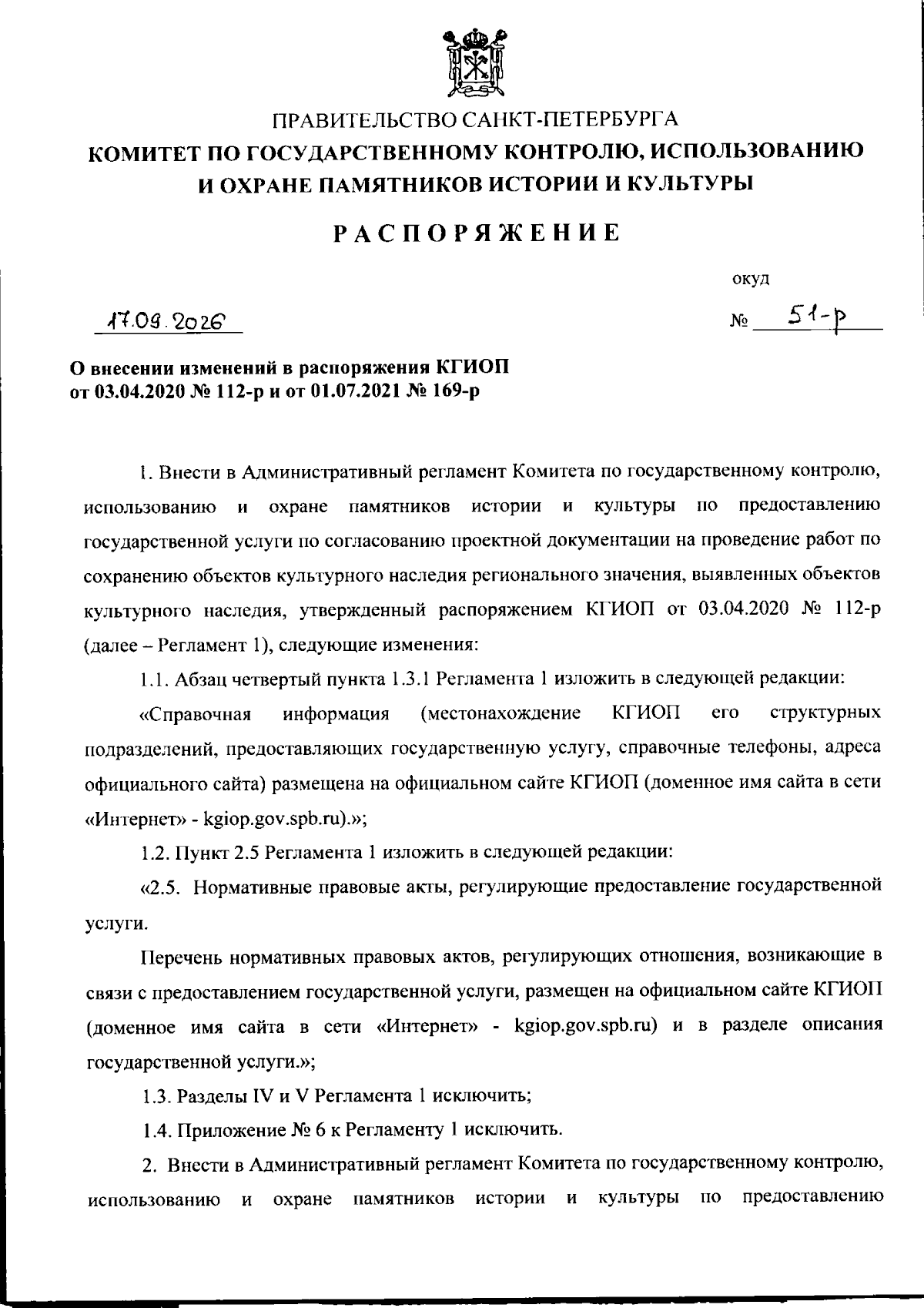 ПРАВИТЕЛЬСТВО САНКТ-ПЕТЕРБУРГА
КОМИТЕТ ПО ГОСУДАРСТВЕННОМУ КОНТРОЛЮ, ИСПОЛЬЗОВАНИЮ И ОХРАНЕ ПАМЯТНИКОВ ИСТОРИИ И КУЛЬТУРЫ

РАСПОРЯЖЕНИЕ

окуд

17.09.2026

№ 51-р

О внесении изменений в распоряжения КГИОП от 03.04.2020 № 112-р и от 01.07.2021 № 169-р

1. Внести в Административный регламент Комитета по государственному контролю, использованию и охране памятников истории и культуры по предоставлению государственной услуги по согласованию проектной документации на проведение работ по сохранению объектов культурного наследия регионального значения, выявленных объектов культурного наследия, утвержденный распоряжением КГИОП от 03.04.2020 № 112-р (далее – Регламент 1), следующие изменения:

1.1. Абзац четвертый пункта 1.3.1 Регламента 1 изложить в следующей редакции:

«Справочная информация (местонахождение КГИОП его структурных подразделений, предоставляющих государственную услугу, справочные телефоны, адреса официального сайта) размещена на официальном сайте КГИОП (доменное имя сайта в сети «Интернет» - kgiop.gov.spb.ru).»;

1.2. Пункт 2.5 Регламента 1 изложить в следующей редакции:

«2.5. Нормативные правовые акты, регулирующие предоставление государственной услуги.

Перечень нормативных правовых актов, регулирующих отношения, возникающие в связи с предоставлением государственной услуги, размещен на официальном сайте КГИОП (доменное имя сайта в сети «Интернет» - kgiop.gov.spb.ru) и в разделе описания государственной услуги.»;

1.3. Разделы IV и V Регламента 1 исключить;

1.4. Приложение № 6 к Регламенту 1 исключить.

2. Внести в Административный регламент Комитета по государственному контролю, использованию и охране памятников истории и культуры по предоставлению